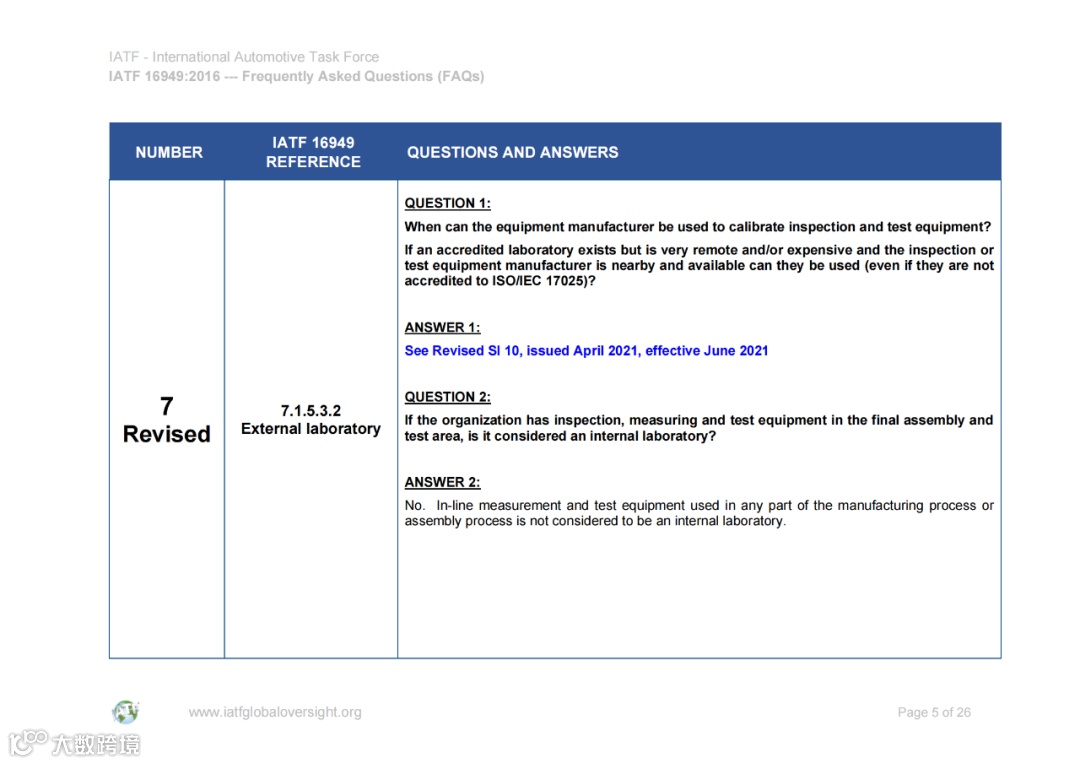 IATF - International Automotive Task Force
IATF 16949:2016 --- Frequently Asked Questions (FAQs)

| NUMBER | IATF 16949 REFERENCE | QUESTIONS AND ANSWERS |
|---|---|---|
| 7 Revised | 7.1.5.3.2 External laboratory | QUESTION 1: When can the equipment manufacturer be used to calibrate inspection and test equipment? If an accredited laboratory exists but is very remote and/or expensive and the inspection or test equipment manufacturer is nearby and available can they be used (even if they are not accredited to ISO/IEC 17025)? ANSWER 1: See Revised SI 10, issued April 2021, effective June 2021 QUESTION 2: If the organization has inspection, measuring and test equipment in the final assembly and test area, is it considered an internal laboratory? ANSWER 2: No. In-line measurement and test equipment used in any part of the manufacturing process or assembly process is not considered to be an internal laboratory. |

www.iatfglobaloversight.org
Page 5 of 26

大数跨境